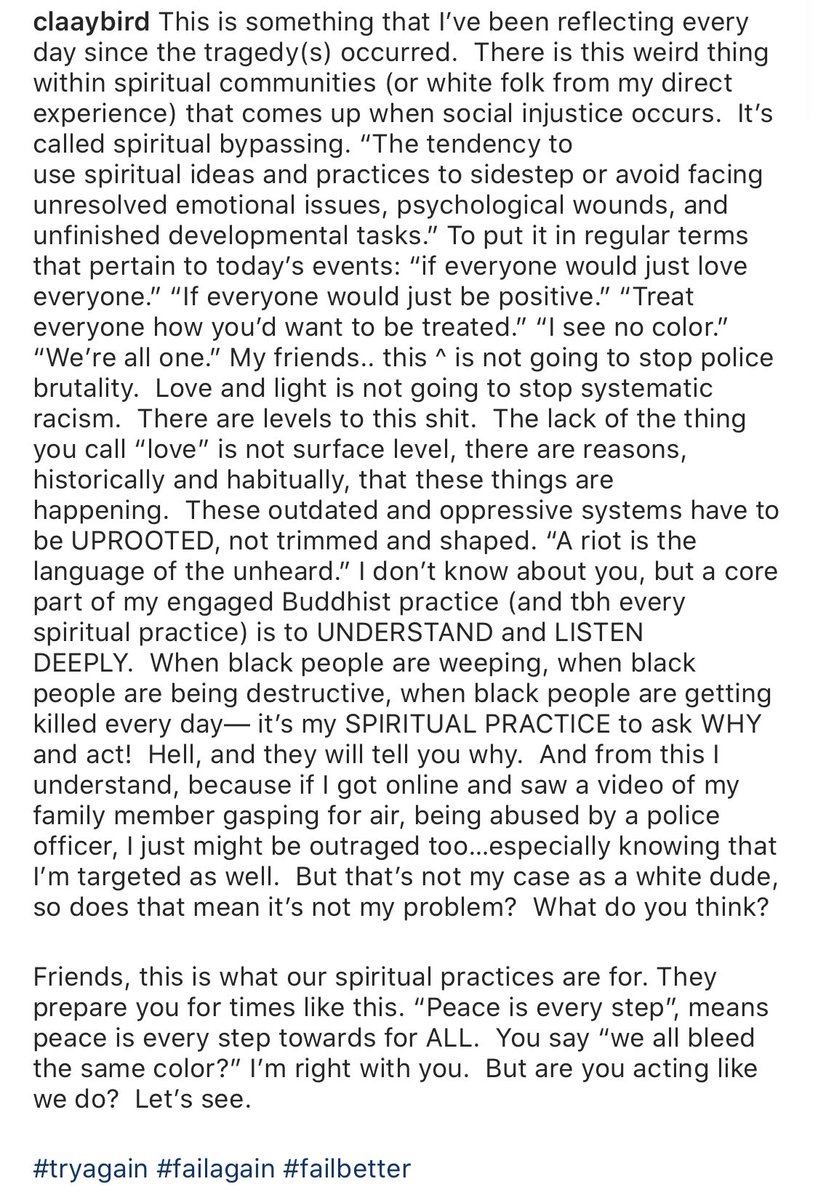 claaybird This is something that I've been reflecting every day since the tragedy(s) occurred. There is this weird thing within spiritual communities (or white folk from my direct experience) that comes up when social injustice occurs. It's called spiritual bypassing. "The tendency to use spiritual ideas and practices to sidestep or avoid facing unresolved emotional issues, psychological wounds, and unfinished developmental tasks." To put it in regular terms that pertain to today's events: "if everyone would just love everyone." "If everyone would just be positive." "Treat everyone how you'd want to be treated." "I see no color." "We're all one." My friends.. this ^ is not going to stop police brutality. Love and light is not going to stop systematic racism. There are levels to this shit. The lack of the thing you call "love" is not surface level, there are reasons, historically and habitually, that these things are happening. These outdated and oppressive systems have to be UPROOTED, not trimmed and shaped. "A riot is the language of the unheard." I don't know about you, but a core part of my engaged Buddhist practice (and tbh every spiritual practice) is to UNDERSTAND and LISTEN DEEPLY. When black people are weeping, when black people are being destructive, when black people are getting killed every day— it's my SPIRITUAL PRACTICE to ask WHY and act! Hell, and they will tell you why. And from this I understand, because if I got online and saw a video of my family member gasping for air, being abused by a police officer, I just might be outraged too...especially knowing that I'm targeted as well. But that's not my case as a white dude, so does that mean it's not my problem? What do you think?

Friends, this is what our spiritual practices are for. They prepare you for times like this. "Peace is every step", means peace is every step towards for ALL. You say "we all bleed the same color?" I'm right with you. But are you acting like we do? Let's see.

#tryagain #failagain #failbetter